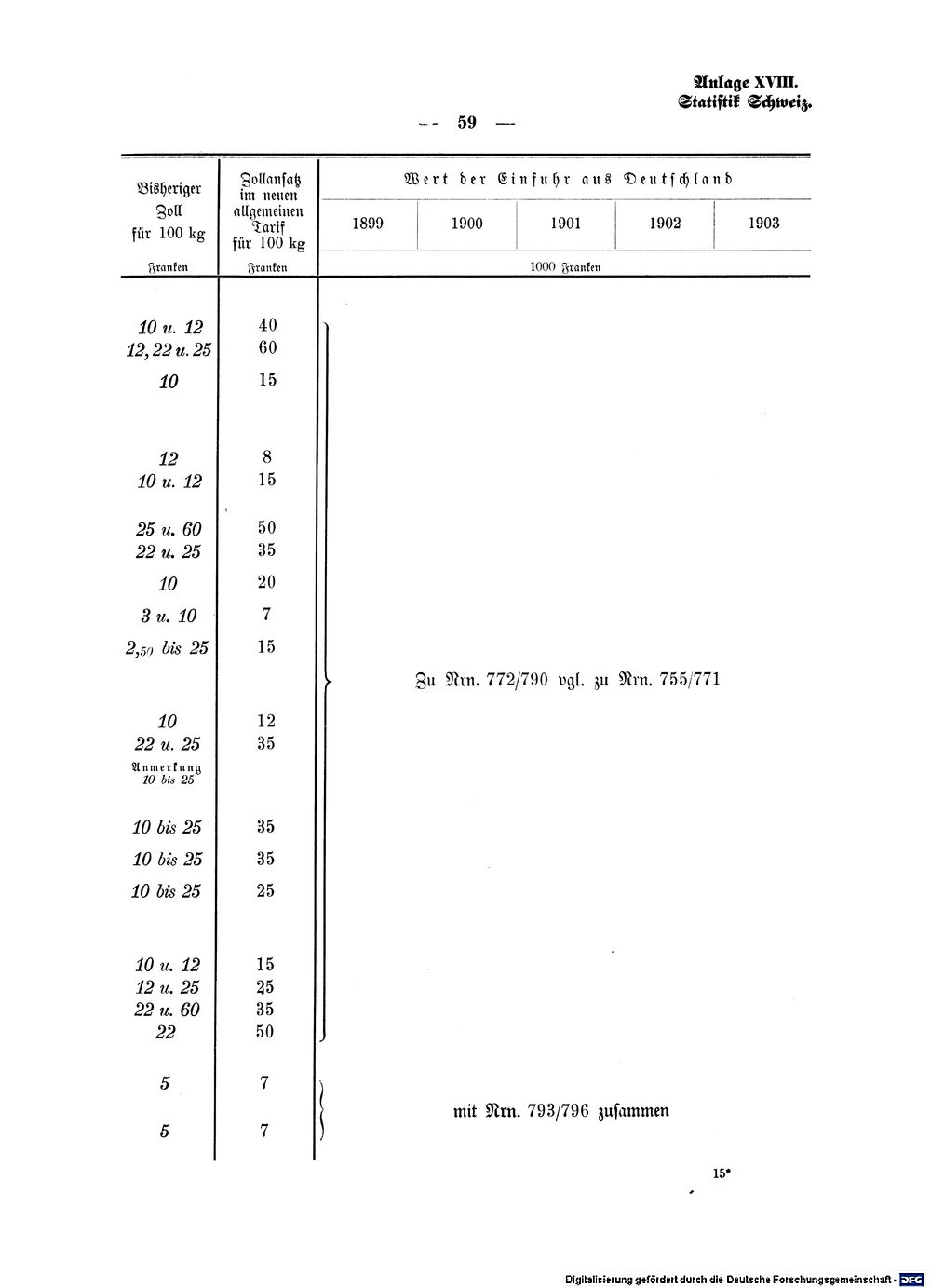 Anlage XVIII.
Statistik Schweiz.

— 59 —

| Bisheriger Zoll für 100 kg | Zollansatz im neuen allgemeinen Tarif für 100 kg | Wert der Einfuhr aus Deutschland 1899 | 1900 | 1901 | 1902 | 1903 |
|---|---|---|---|---|---|---|
| Franken | Franken | 1000 Franken | | | | |
| 10 u. 12 | 40 | Zu Nrn. 772/790 vgl. zu Nrn. 755/771 | | | | |
| 12, 22 u. 25 | 60 | | | | | |
| 10 | 15 | | | | | |
| 12 | 8 | | | | | |
| 10 u. 12 | 15 | | | | | |
| 25 u. 60 | 50 | | | | | |
| 22 u. 25 | 35 | | | | | |
| 10 | 20 | | | | | |
| 3 u. 10 | 7 | | | | | |
| 2,50 bis 25 | 15 | | | | | |
| 10 | 12 | | | | | |
| 22 u. 25 | 35 | | | | | |
| Anmerkung 10 bis 25 | | | | | | |
| 10 bis 25 | 35 | | | | | |
| 10 bis 25 | 35 | | | | | |
| 10 bis 25 | 25 | | | | | |
| 10 u. 12 | 15 | | | | | |
| 12 u. 25 | 25 | | | | | |
| 22 u. 60 | 35 | | | | | |
| 22 | 50 | | | | | |
| 5 | 7 | mit Nrn. 793/796 zusammen | | | | |
| 5 | 7 | | | | | |

15*

Digitalisierung gefördert durch die Deutsche Forschungsgemeinschaft · DFG